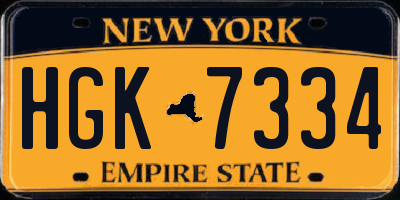 NEW YORK

HGK 7334

EMPIRE STATE